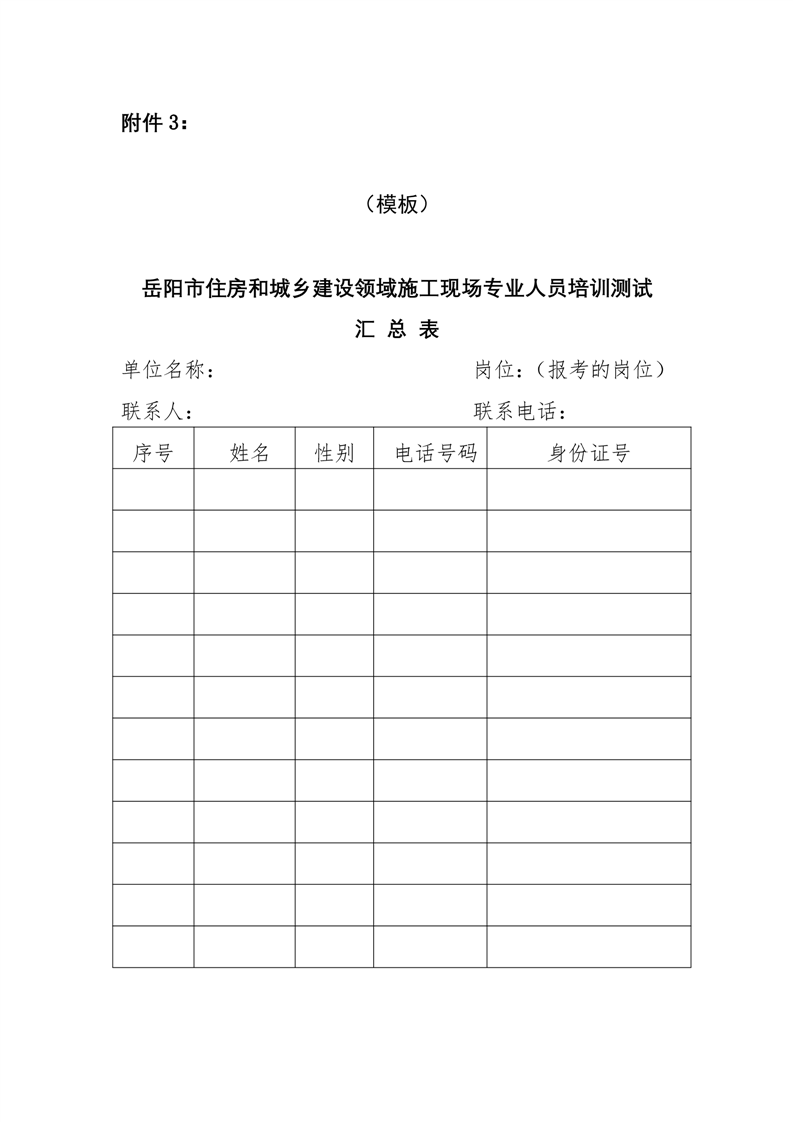 附件 3：

（模板）

岳阳市住房和城乡建设领域施工现场专业人员培训测试
汇 总 表

单位名称：　　　　　　　　　　　岗位：（报考的岗位）

联系人：　　　　　　　　　　　　联系电话：

| 序号 | 姓名 | 性别 | 电话号码 | 身份证号 |
|---|---|---|---|---|
| | | | | |
| | | | | |
| | | | | |
| | | | | |
| | | | | |
| | | | | |
| | | | | |
| | | | | |
| | | | | |
| | | | | |
| | | | | |
| | | | | |